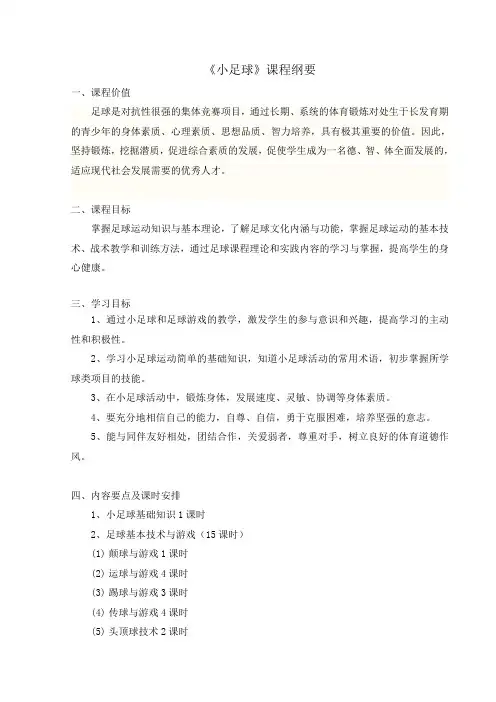 《小足球》课程纲要

一、课程价值

足球是对抗性很强的集体竞赛项目，通过长期、系统的体育锻炼对处于长发育期的青少年的身体素质、心理素质、思想品质、智力培养，具有极其重要的价值。因此，坚持锻炼，挖掘潜质，促进综合素质的发展，促使学生成为一名德、智、体全面发展的，适应现代社会发展需要的优秀人才。

二、课程目标

掌握足球运动知识与基本理论，了解足球文化内涵与功能，掌握足球运动的基本技术、战术教学和训练方法，通过足球课程理论和实践内容的学习与掌握，提高学生的身心健康。

三、学习目标

1、通过小足球和足球游戏的教学，激发学生的参与意识和兴趣，提高学习的主动性和积极性。

2、学习小足球运动简单的基础知识，知道小足球活动的常用术语，初步掌握所学球类项目的技能。

3、在小足球活动中，锻炼身体，发展速度、灵敏、协调等身体素质。

4、要充分地相信自己的能力，自尊、自信，勇于克服困难，培养坚强的意志。

5、能与同伴友好相处，团结合作，关爱弱者，尊重对手，树立良好的体育道德作风。

四、内容要点及课时安排

1、小足球基础知识 1 课时

2、足球基本技术与游戏（15 课时）

(1) 颠球与游戏 1 课时

(2) 运球与游戏 4 课时

(3) 踢球与游戏 3 课时

(4) 传球与游戏 4 课时

(5) 头顶球技术 2 课时